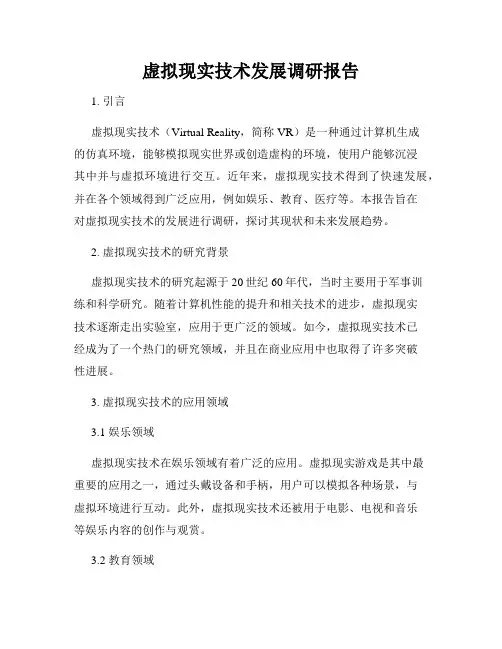 虚拟现实技术发展调研报告

1. 引言

虚拟现实技术（Virtual Reality，简称 VR）是一种通过计算机生成的仿真环境，能够模拟现实世界或创造虚构的环境，使用户能够沉浸其中并与虚拟环境进行交互。近年来，虚拟现实技术得到了快速发展，并在各个领域得到广泛应用，例如娱乐、教育、医疗等。本报告旨在对虚拟现实技术的发展进行调研，探讨其现状和未来发展趋势。

2. 虚拟现实技术的研究背景

虚拟现实技术的研究起源于 20 世纪 60 年代，当时主要用于军事训练和科学研究。随着计算机性能的提升和相关技术的进步，虚拟现实技术逐渐走出实验室，应用于更广泛的领域。如今，虚拟现实技术已经成为了一个热门的研究领域，并且在商业应用中也取得了许多突破性进展。

3. 虚拟现实技术的应用领域

3.1 娱乐领域

虚拟现实技术在娱乐领域有着广泛的应用。虚拟现实游戏是其中最重要的应用之一，通过头戴设备和手柄，用户可以模拟各种场景，与虚拟环境进行互动。此外，虚拟现实技术还被用于电影、电视和音乐等娱乐内容的创作与观赏。

3.2 教育领域